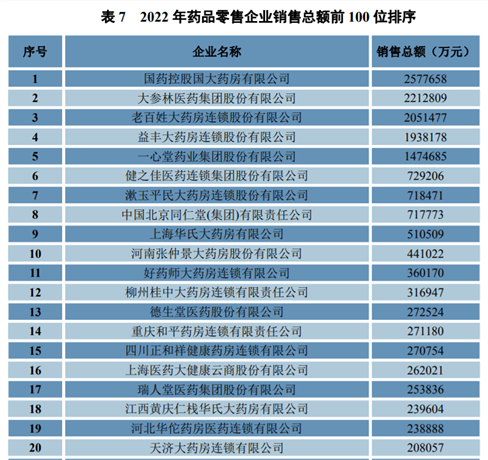 表 7　2022 年药品零售企业销售总额前 100 位排序

| 序号 | 企业名称 | 销售总额（万元） |
|---|---|---|
| 1 | 国药控股国大药房有限公司 | 2577658 |
| 2 | 大参林医药集团股份有限公司 | 2212809 |
| 3 | 老百姓大药房连锁股份有限公司 | 2051477 |
| 4 | 益丰大药房连锁股份有限公司 | 1938178 |
| 5 | 一心堂药业集团股份有限公司 | 1474685 |
| 6 | 健之佳医药连锁集团股份有限公司 | 729206 |
| 7 | 漱玉平民大药房连锁股份有限公司 | 718471 |
| 8 | 中国北京同仁堂(集团)有限责任公司 | 717773 |
| 9 | 上海华氏大药房有限公司 | 510509 |
| 10 | 河南张仲景大药房股份有限公司 | 441022 |
| 11 | 好药师大药房连锁有限公司 | 360170 |
| 12 | 柳州桂中大药房连锁有限责任公司 | 316947 |
| 13 | 德生堂医药股份有限公司 | 272524 |
| 14 | 重庆和平药房连锁有限责任公司 | 271180 |
| 15 | 四川正和祥健康药房连锁有限公司 | 270754 |
| 16 | 上海医药大健康云商股份有限公司 | 262021 |
| 17 | 瑞人堂医药集团股份有限公司 | 253836 |
| 18 | 江西黄庆仁栈华氏大药房有限公司 | 239604 |
| 19 | 河北华佗药房医药连锁有限公司 | 238888 |
| 20 | 天济大药房连锁有限公司 | 208057 |